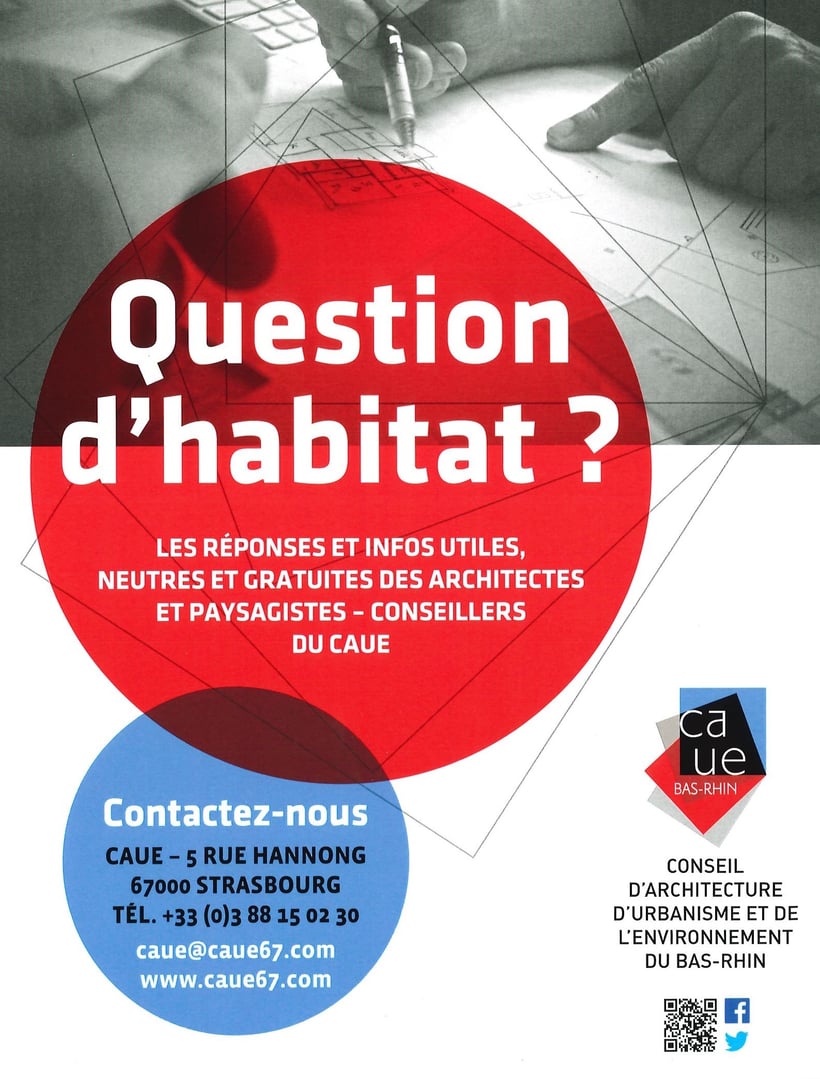 Question d'habitat ?

LES RÉPONSES ET INFOS UTILES, NEUTRES ET GRATUITES DES ARCHITECTES ET PAYSAGISTES – CONSEILLERS DU CAUE

Contactez-nous

CAUE – 5 RUE HANNONG
67000 STRASBOURG
TÉL. +33 (0)3 88 15 02 30
caue@caue67.com
www.caue67.com

ca
ue
BAS-RHIN

CONSEIL D'ARCHITECTURE D'URBANISME ET DE L'ENVIRONNEMENT DU BAS-RHIN